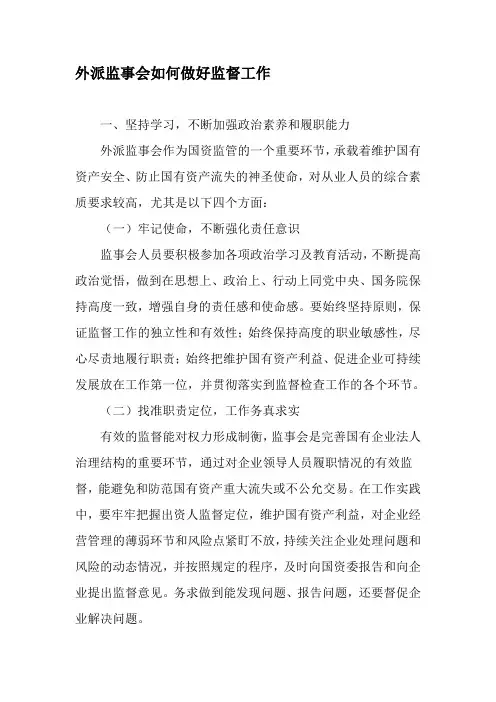 外派监事会如何做好监督工作

一、坚持学习，不断加强政治素养和履职能力

外派监事会作为国资监管的一个重要环节，承载着维护国有资产安全、防止国有资产流失的神圣使命，对从业人员的综合素质要求较高，尤其是以下四个方面：

（一）牢记使命，不断强化责任意识

监事会人员要积极参加各项政治学习及教育活动，不断提高政治觉悟，做到在思想上、政治上、行动上同党中央、国务院保持高度一致，增强自身的责任感和使命感。要始终坚持原则，保证监督工作的独立性和有效性；始终保持高度的职业敏感性，尽心尽责地履行职责；始终把维护国有资产利益、促进企业可持续发展放在工作第一位，并贯彻落实到监督检查工作的各个环节。

（二）找准职责定位，工作务真求实

有效的监督能对权力形成制衡，监事会是完善国有企业法人治理结构的重要环节，通过对企业领导人员履职情况的有效监督，能避免和防范国有资产重大流失或不公允交易。在工作实践中，要牢牢把握出资人监督定位，维护国有资产利益，对企业经营管理的薄弱环节和风险点紧盯不放，持续关注企业处理问题和风险的动态情况，并按照规定的程序，及时向国资委报告和向企业提出监督意见。务求做到能发现问题、报告问题，还要督促企业解决问题。